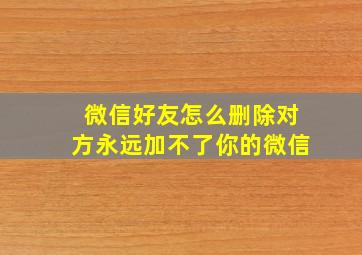 微信好友怎么删除对方永远加不了你的微信